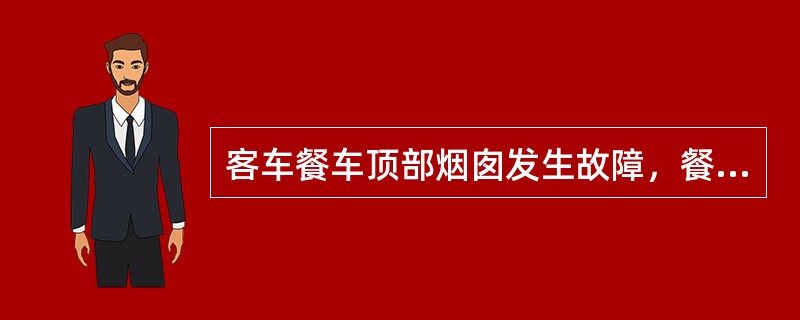 客车餐车顶部烟囱发生故障，餐...